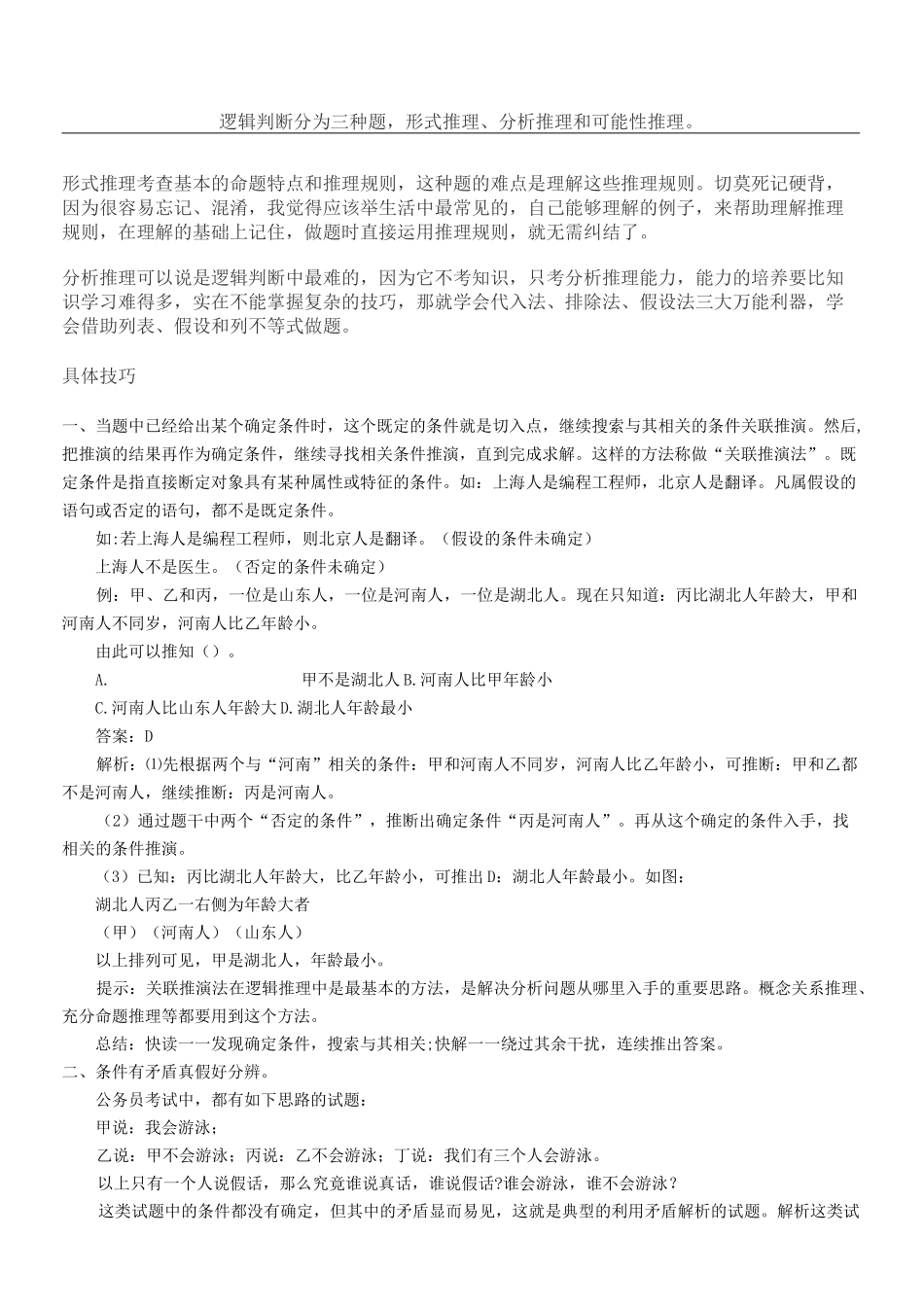 逻辑判断分为三种题，形式推理、分析推理和可能性推理。

形式推理考查基本的命题特点和推理规则，这种题的难点是理解这些推理规则。切莫死记硬背，因为很容易忘记、混淆，我觉得应该举生活中最常见的，自己能够理解的例子，来帮助理解推理规则，在理解的基础上记住，做题时直接运用推理规则，就无需纠结了。

分析推理可以说是逻辑判断中最难的，因为它不考知识，只考分析推理能力，能力的培养要比知识学习难得多，实在不能掌握复杂的技巧，那就学会代入法、排除法、假设法三大万能利器，学会借助列表、假设和列不等式做题。

具体技巧

一、当题中已经给出某个确定条件时，这个既定的条件就是切入点，继续搜索与其相关的条件关联推演。然后，把推演的结果再作为确定条件，继续寻找相关条件推演，直到完成求解。这样的方法称做“关联推演法”。既定条件是指直接断定对象具有某种属性或特征的条件。如：上海人是编程工程师，北京人是翻译。凡属假设的语句或否定的语句，都不是既定条件。

如:若上海人是编程工程师，则北京人是翻译。（假设的条件未确定）

上海人不是医生。（否定的条件未确定）

例：甲、乙和丙，一位是山东人，一位是河南人，一位是湖北人。现在只知道：丙比湖北人年龄大，甲和河南人不同岁，河南人比乙年龄小。

由此可以推知（）。

A. 甲不是湖北人 B.河南人比甲年龄小

C.河南人比山东人年龄大 D.湖北人年龄最小

答案：D

解析：⑴先根据两个与“河南”相关的条件：甲和河南人不同岁，河南人比乙年龄小，可推断：甲和乙都不是河南人，继续推断：丙是河南人。

（2）通过题干中两个“否定的条件”，推断出确定条件“丙是河南人”。再从这个确定的条件入手，找相关的条件推演。

（3）已知：丙比湖北人年龄大，比乙年龄小，可推出D：湖北人年龄最小。如图：

湖北人丙乙一右侧为年龄大者

（甲）（河南人）（山东人）

以上排列可见，甲是湖北人，年龄最小。

提示：关联推演法在逻辑推理中是最基本的方法，是解决分析问题从哪里入手的重要思路。概念关系推理、充分命题推理等都要用到这个方法。

总结：快读一一发现确定条件，搜索与其相关;快解一一绕过其余干扰，连续推出答案。

二、条件有矛盾真假好分辨。

公务员考试中，都有如下思路的试题：

甲说：我会游泳；

乙说：甲不会游泳；丙说：乙不会游泳；丁说：我们有三个人会游泳。

以上只有一个人说假话，那么究竟谁说真话，谁说假话?谁会游泳，谁不会游泳？

这类试题中的条件都没有确定，但其中的矛盾显而易见，这就是典型的利用矛盾解析的试题。解析这类试